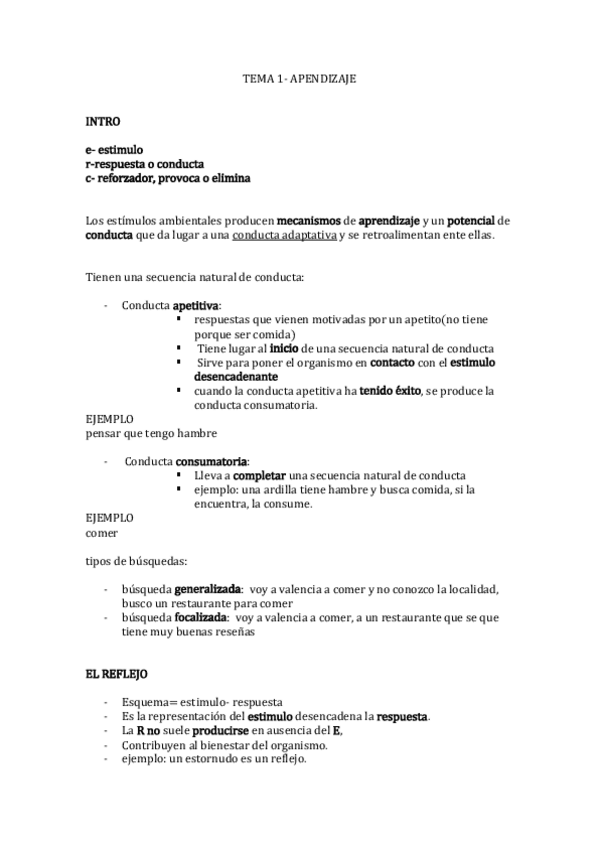 TEMA 1- APENDIZAJE

INTRO

e- estimulo
r-respuesta o conducta
c- reforzador, provoca o elimina

Los estímulos ambientales producen mecanismos de aprendizaje y un potencial de conducta que da lugar a una conducta adaptativa y se retroalimentan ente ellas.

Tienen una secuencia natural de conducta:

- Conducta apetitiva:
  ▪ respuestas que vienen motivadas por un apetito(no tiene porque ser comida)
  ▪ Tiene lugar al inicio de una secuencia natural de conducta
  ▪ Sirve para poner el organismo en contacto con el estimulo desencadenante
  ▪ cuando la conducta apetitiva ha tenido éxito, se produce la conducta consumatoria.

EJEMPLO
pensar que tengo hambre

- Conducta consumatoria:
  ▪ Lleva a completar una secuencia natural de conducta
  ▪ ejemplo: una ardilla tiene hambre y busca comida, si la encuentra, la consume.

EJEMPLO
comer

tipos de búsquedas:

- búsqueda generalizada: voy a valencia a comer y no conozco la localidad, busco un restaurante para comer
- búsqueda focalizada: voy a valencia a comer, a un restaurante que se que tiene muy buenas reseñas

EL REFLEJO

- Esquema= estimulo- respuesta
- Es la representación del estimulo desencadena la respuesta.
- La R no suele producirse en ausencia del E,
- Contribuyen al bienestar del organismo.
- ejemplo: un estornudo es un reflejo.